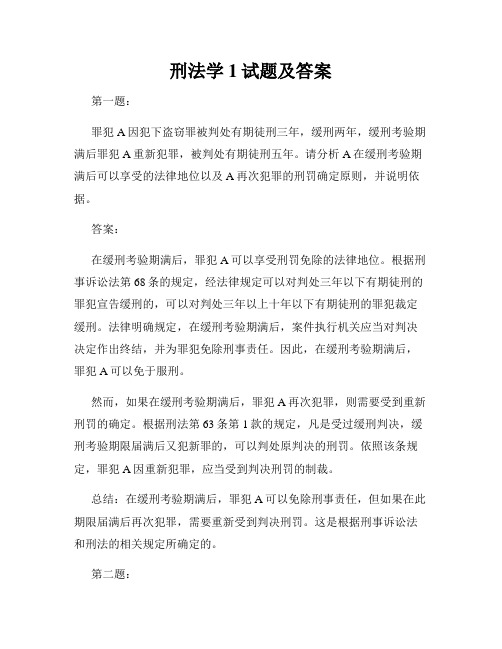 刑法学 1 试题及答案

第一题：

罪犯 A 因犯下盗窃罪被判处有期徒刑三年，缓刑两年，缓刑考验期满后罪犯 A 重新犯罪，被判处有期徒刑五年。请分析 A 在缓刑考验期满后可以享受的法律地位以及 A 再次犯罪的刑罚确定原则，并说明依据。

答案：

在缓刑考验期满后，罪犯 A 可以享受刑罚免除的法律地位。根据刑事诉讼法第 68 条的规定，经法律规定可以对判处三年以下有期徒刑的罪犯宣告缓刑的，可以对判处三年以上十年以下有期徒刑的罪犯裁定缓刑。法律明确规定，在缓刑考验期满后，案件执行机关应当对判决决定作出终结，并为罪犯免除刑事责任。因此，在缓刑考验期满后，罪犯 A 可以免于服刑。

然而，如果在缓刑考验期满后，罪犯 A 再次犯罪，则需要受到重新刑罚的确定。根据刑法第 63 条第 1 款的规定，凡是受过缓刑判决，缓刑考验期限届满后又犯新罪的，可以判处原判决的刑罚。依照该条规定，罪犯 A 因重新犯罪，应当受到判决刑罚的制裁。

总结：在缓刑考验期满后，罪犯 A 可以免除刑事责任，但如果在此期限届满后再次犯罪，需要重新受到判决刑罚。这是根据刑事诉讼法和刑法的相关规定所确定的。

第二题：